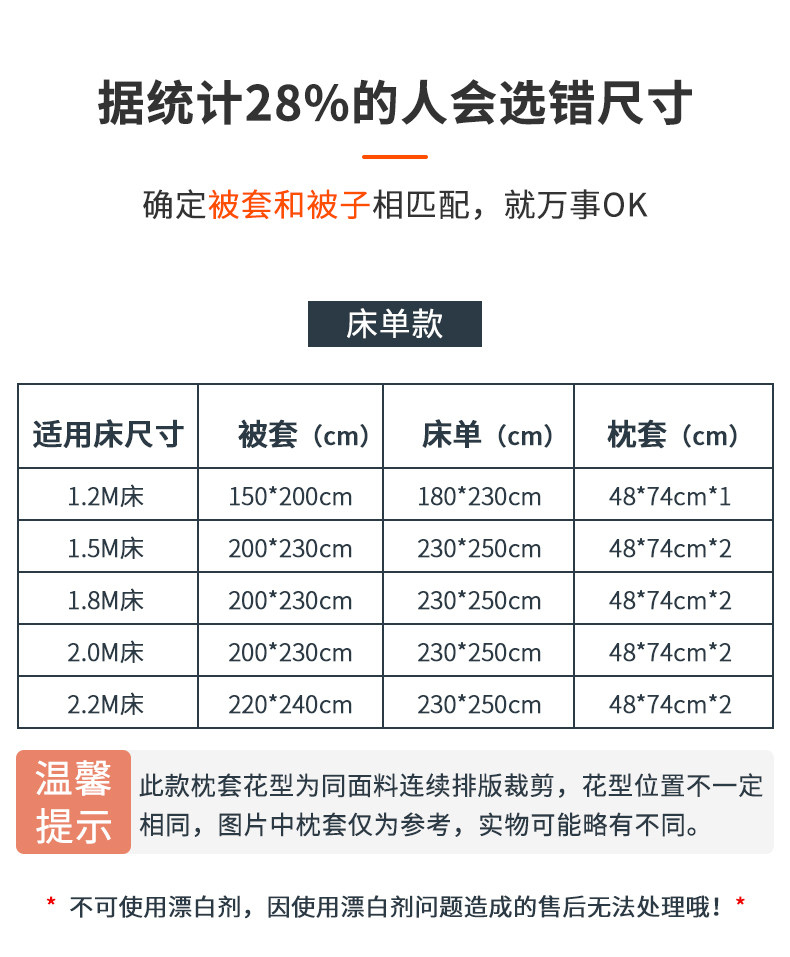 据统计28%的人会选错尺寸

确定被套和被子相匹配，就万事OK

床单款

| 适用床尺寸 | 被套（cm） | 床单（cm） | 枕套（cm） |
|---|---|---|---|
| 1.2M床 | 150*200cm | 180*230cm | 48*74cm*1 |
| 1.5M床 | 200*230cm | 230*250cm | 48*74cm*2 |
| 1.8M床 | 200*230cm | 230*250cm | 48*74cm*2 |
| 2.0M床 | 200*230cm | 230*250cm | 48*74cm*2 |
| 2.2M床 | 220*240cm | 230*250cm | 48*74cm*2 |

温馨提示

此款枕套花型为同面料连续排版裁剪，花型位置不一定相同，图片中枕套仅为参考，实物可能略有不同。

* 不可使用漂白剂，因使用漂白剂问题造成的售后无法处理哦！*